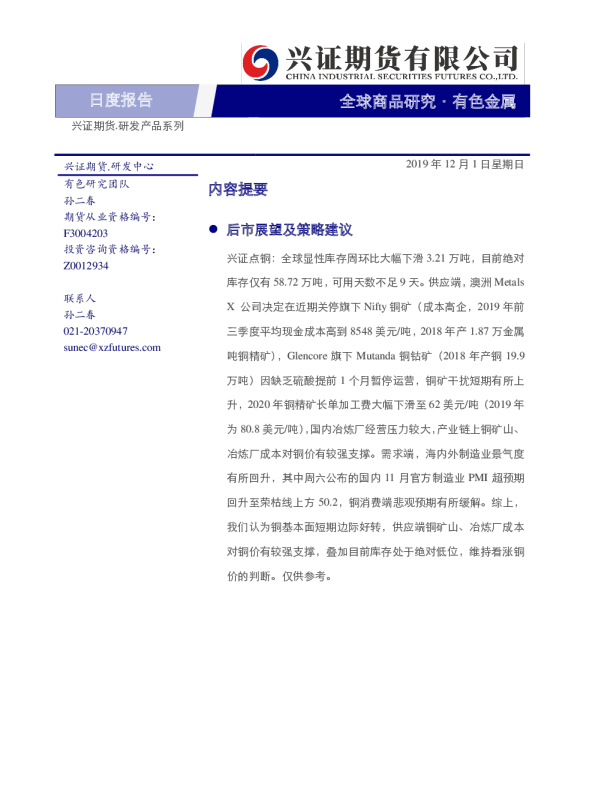 兴证期货有限公司
CHINA INDUSTRIAL SECURITIES FUTURES CO.,LTD.

日度报告

全球商品研究 · 有色金属

兴证期货.研发产品系列

兴证期货.研发中心

有色研究团队
孙二春
期货从业资格编号：
F3004203
投资咨询资格编号：
Z0012934

联系人
孙二春
021-20370947
sunec@xzfutures.com

2019 年 12 月 1 日星期日

内容提要

● 后市展望及策略建议

兴证点铜：全球显性库存周环比大幅下滑 3.21 万吨，目前绝对库存仅有 58.72 万吨，可用天数不足 9 天。供应端，澳洲 Metals X 公司决定在近期关停旗下 Nifty 铜矿（成本高企，2019 年前三季度平均现金成本高到 8548 美元/吨，2018 年产 1.87 万金属吨铜精矿），Glencore 旗下 Mutanda 铜钴矿（2018 年产铜 19.9 万吨）因缺乏硫酸提前 1 个月暂停运营，铜矿干扰短期有所上升，2020 年铜精矿长单加工费大幅下滑至 62 美元/吨（2019 年为 80.8 美元/吨），国内冶炼厂经营压力较大，产业链上铜矿山、冶炼厂成本对铜价有较强支撑。需求端，海内外制造业景气度有所回升，其中周六公布的国内 11 月官方制造业 PMI 超预期回升至荣枯线上方 50.2，铜消费端悲观预期有所缓解。综上，我们认为铜基本面短期边际好转，供应端铜矿山、冶炼厂成本对铜价有较强支撑，叠加目前库存处于绝对低位，维持看涨铜价的判断。仅供参考。